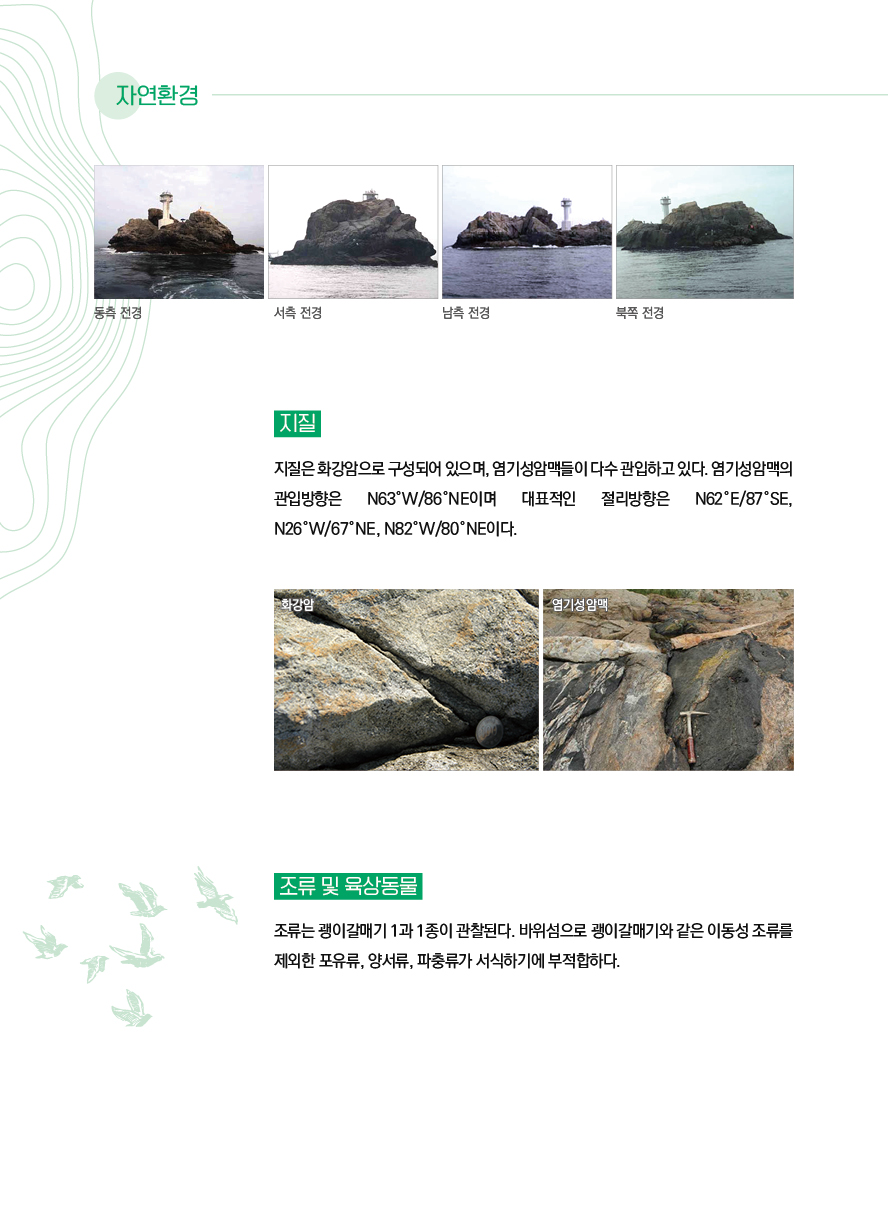 자연환경

동측 전경

서측 전경

남측 전경

북쪽 전경

지질

지질은 화강암으로 구성되어 있으며, 염기성암맥들이 다수 관입하고 있다. 염기성암맥의 관입방향은 N63°W/86°NE이며 대표적인 절리방향은 N62°E/87°SE, N26°W/67°NE, N82°W/80°NE이다.

화강암

염기성암맥

조류 및 육상동물

조류는 괭이갈매기 1과 1종이 관찰된다. 바위섬으로 괭이갈매기와 같은 이동성 조류를 제외한 포유류, 양서류, 파충류가 서식하기에 부적합하다.